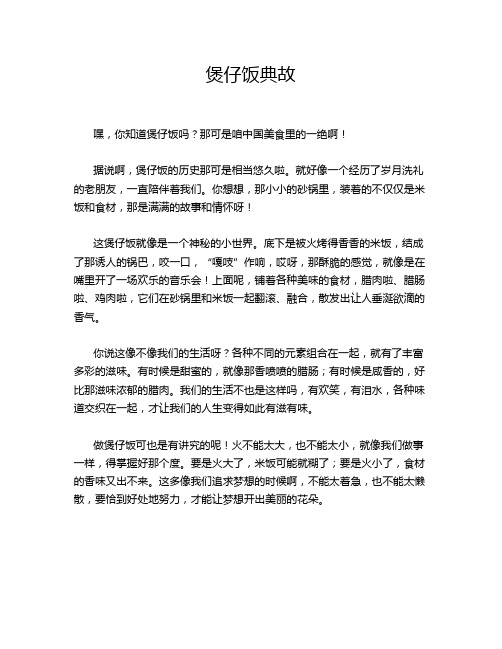 煲仔饭典故

嘿，你知道煲仔饭吗？那可是咱中国美食里的一绝啊！

据说啊，煲仔饭的历史那可是相当悠久啦。就好像一个经历了岁月洗礼的老朋友，一直陪伴着我们。你想想，那小小的砂锅里，装着的不仅仅是米饭和食材，那是满满的故事和情怀呀！

这煲仔饭就像是一个神秘的小世界。底下是被火烤得香香的米饭，结成了那诱人的锅巴，咬一口，“嘎吱”作响，哎呀，那酥脆的感觉，就像是在嘴里开了一场欢乐的音乐会！上面呢，铺着各种美味的食材，腊肉啦、腊肠啦、鸡肉啦，它们在砂锅里和米饭一起翻滚、融合，散发出让人垂涎欲滴的香气。

你说这像不像我们的生活呀？各种不同的元素组合在一起，就有了丰富多彩的滋味。有时候是甜蜜的，就像那香喷喷的腊肠；有时候是咸香的，好比那滋味浓郁的腊肉。我们的生活不也是这样吗，有欢笑，有泪水，各种味道交织在一起，才让我们的人生变得如此有滋有味。

做煲仔饭可也是有讲究的呢！火不能太大，也不能太小，就像我们做事一样，得掌握好那个度。要是火大了，米饭可能就糊了；要是火小了，食材的香味又出不来。这多像我们追求梦想的时候啊，不能太着急，也不能太懒散，要恰到好处地努力，才能让梦想开出美丽的花朵。